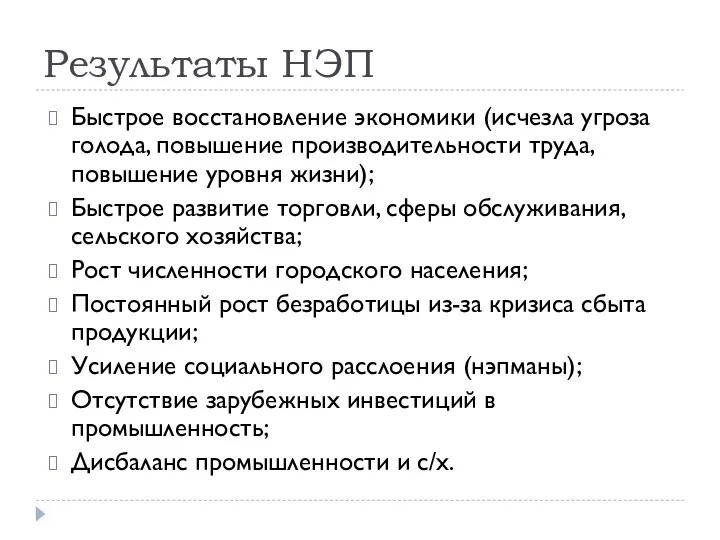 Результаты НЭП

Быстрое восстановление экономики (исчезла угроза голода, повышение производительности труда, повышение уровня жизни);

Быстрое развитие торговли, сферы обслуживания, сельского хозяйства;

Рост численности городского населения;

Постоянный рост безработицы из-за кризиса сбыта продукции;

Усиление социального расслоения (нэпманы);

Отсутствие зарубежных инвестиций в промышленность;

Дисбаланс промышленности и с/х.